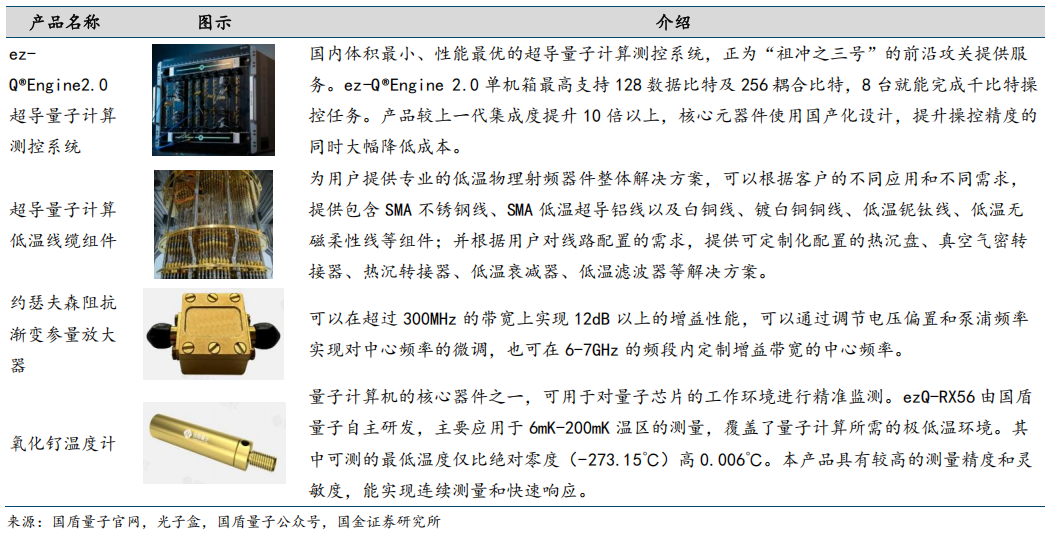 | 产品名称 | 图示 | 介绍 |
|---|---|---|
| ez-Q®Engine2.0超导量子计算测控系统 | | 国内体积最小、性能最优的超导量子计算测控系统，正为“祖冲之三号”的前沿攻关提供服务。ez-Q®Engine 2.0单机箱最高支持128数据比特及256耦合比特，8台就能完成千比特操控任务。产品较上一代集成度提升10倍以上，核心元器件使用国产化设计，提升操控精度的同时大幅降低成本。 |
| 超导量子计算低温线缆组件 | | 为用户提供专业的低温物理射频器件整体解决方案，可以根据客户的不同应用和不同需求，提供包含SMA不锈钢线、SMA低温超导铝线以及白铜线、镀白铜铜线、低温铌钛线、低温无磁柔性线等组件；并根据用户对线路配置的需求，提供可定制化配置的热沉盘、真空气密转接器、热沉转接器、低温衰减器、低温滤波器等解决方案。 |
| 约瑟夫森阻抗渐变参量放大器 | | 可以在超过300MHz的带宽上实现12dB以上的增益性能，可以通过调节电压偏置和泵浦频率实现对中心频率的微调，也可在6-7GHz的频段内定制增益带宽的中心频率。 |
| 氧化钌温度计 | | 量子计算机的核心器件之一，可用于对量子芯片的工作环境进行精准监测。ezQ-RX56由国盾量子自主研发，主要应用于6mK-200mK温区的测量，覆盖了量子计算所需的极低温环境。其中可测的最低温度仅比绝对零度（-273.15℃）高0.006℃。本产品具有较高的测量精度和灵敏度，能实现连续测量和快速响应。 |

来源：国盾量子官网，光子盒，国盾量子公众号，国金证券研究所